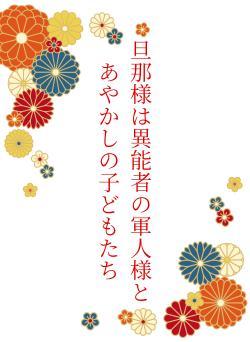 旦那様は異能者の軍人様と
あやかしの子どもたち